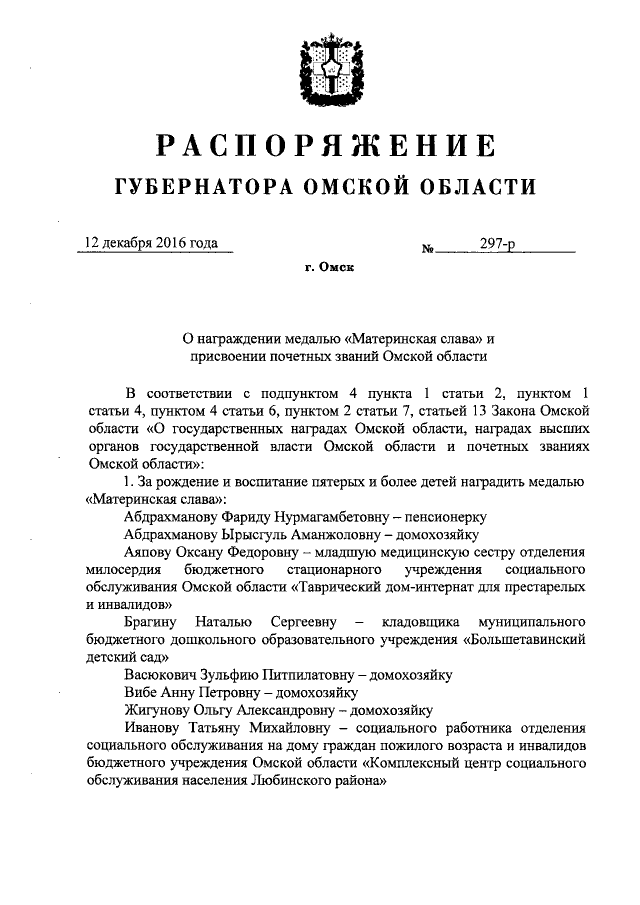 РАСПОРЯЖЕНИЕ
ГУБЕРНАТОРА ОМСКОЙ ОБЛАСТИ

12 декабря 2016 года № 297-р

г. Омск

О награждении медалью «Материнская слава» и присвоении почетных званий Омской области

В соответствии с подпунктом 4 пункта 1 статьи 2, пунктом 1 статьи 4, пунктом 4 статьи 6, пунктом 2 статьи 7, статьей 13 Закона Омской области «О государственных наградах Омской области, наградах высших органов государственной власти Омской области и почетных званиях Омской области»:

1. За рождение и воспитание пятерых и более детей наградить медалью «Материнская слава»:

Абдрахманову Фариду Нурмагамбетовну – пенсионерку

Абдрахманову Ырысгуль Аманжоловну – домохозяйку

Аяпову Оксану Федоровну – младшую медицинскую сестру отделения милосердия бюджетного стационарного учреждения социального обслуживания Омской области «Таврический дом-интернат для престарелых и инвалидов»

Брагину Наталью Сергеевну – кладовщика муниципального бюджетного дошкольного образовательного учреждения «Большетавинский детский сад»

Васюкович Зульфию Питпилатовну – домохозяйку

Вибе Анну Петровну – домохозяйку

Жигунову Ольгу Александровну – домохозяйку

Иванову Татьяну Михайловну – социального работника отделения социального обслуживания на дому граждан пожилого возраста и инвалидов бюджетного учреждения Омской области «Комплексный центр социального обслуживания населения Любинского района»